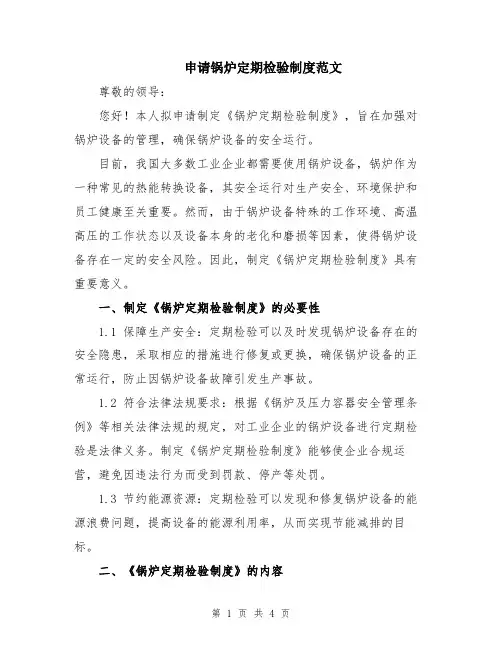 申请锅炉定期检验制度范文

尊敬的领导：

您好！本人拟申请制定《锅炉定期检验制度》，旨在加强对锅炉设备的管理，确保锅炉设备的安全运行。

目前，我国大多数工业企业都需要使用锅炉设备，锅炉作为一种常见的热能转换设备，其安全运行对生产安全、环境保护和员工健康至关重要。然而，由于锅炉设备特殊的工作环境、高温高压的工作状态以及设备本身的老化和磨损等因素，使得锅炉设备存在一定的安全风险。因此，制定《锅炉定期检验制度》具有重要意义。

一、制定《锅炉定期检验制度》的必要性

1.1 保障生产安全：定期检验可以及时发现锅炉设备存在的安全隐患，采取相应的措施进行修复或更换，确保锅炉设备的正常运行，防止因锅炉设备故障引发生产事故。

1.2 符合法律法规要求：根据《锅炉及压力容器安全管理条例》等相关法律法规的规定，对工业企业的锅炉设备进行定期检验是法律义务。制定《锅炉定期检验制度》能够使企业合规运营，避免因违法行为而受到罚款、停产等处罚。

1.3 节约能源资源：定期检验可以发现和修复锅炉设备的能源浪费问题，提高设备的能源利用率，从而实现节能减排的目标。

二、《锅炉定期检验制度》的内容

第 1 页 共 4 页